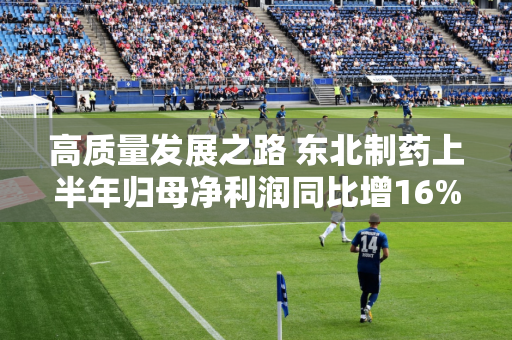 高质量发展之路 东北制药上半年归母净利润同比增16%

14